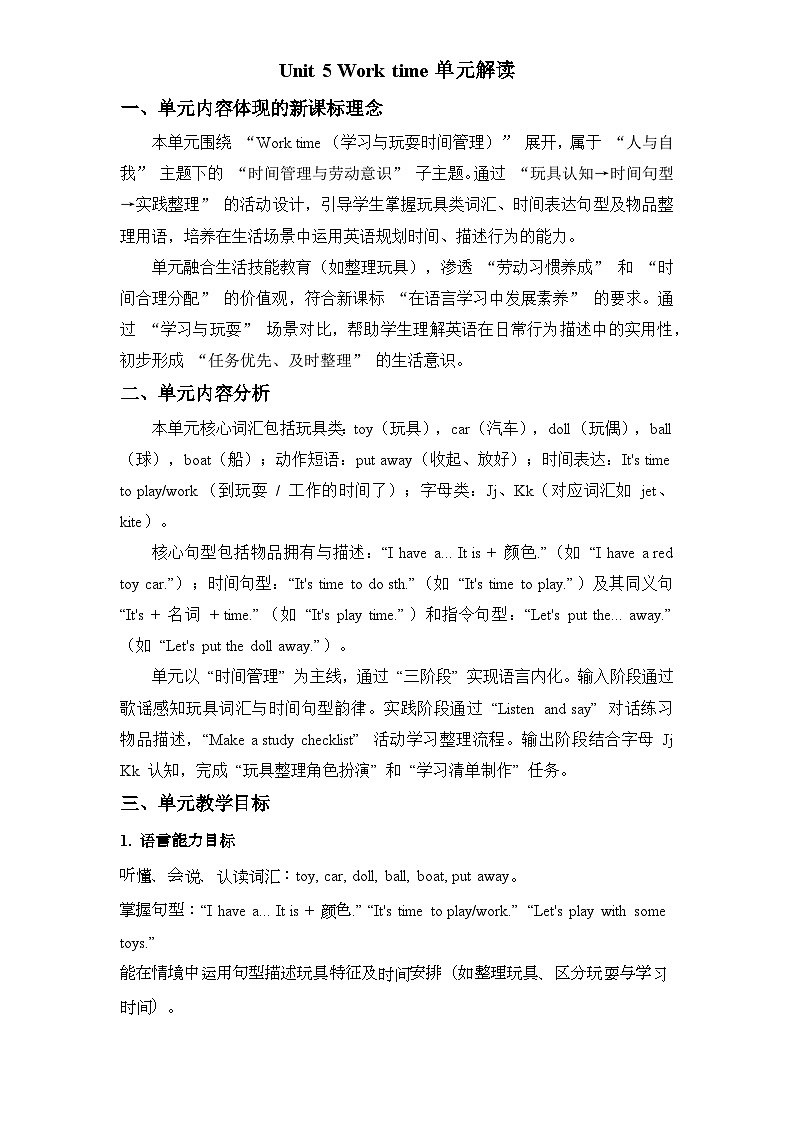 Unit 5 Work time 单元解读

一、单元内容体现的新课标理念

本单元围绕 “Work time（学习与玩耍时间管理）” 展开，属于 “人与自我” 主题下的 “时间管理与劳动意识” 子主题。通过 “玩具认知→时间句型→实践整理” 的活动设计，引导学生掌握玩具类词汇、时间表达句型及物品整理用语，培养在生活场景中运用英语规划时间、描述行为的能力。

单元融合生活技能教育（如整理玩具），渗透 “劳动习惯养成” 和 “时间合理分配” 的价值观，符合新课标 “在语言学习中发展素养” 的要求。通过 “学习与玩耍” 场景对比，帮助学生理解英语在日常行为描述中的实用性，初步形成 “任务优先、及时整理” 的生活意识。

二、单元内容分析

本单元核心词汇包括玩具类：toy（玩具），car（汽车），doll（玩偶），ball（球），boat（船）；动作短语：put away（收起、放好）；时间表达：It's time to play/work（到玩耍 / 工作的时间了）；字母类：Jj、Kk（对应词汇如 jet、kite）。

核心句型包括物品拥有与描述：“I have a... It is + 颜色.”（如 “I have a red toy car.”）；时间句型：“It's time to do sth.”（如 “It's time to play.”）及其同义句 “It's + 名词 + time.”（如 “It's play time.”）和指令句型：“Let's put the... away.”（如 “Let's put the doll away.”）。

单元以 “时间管理” 为主线，通过 “三阶段” 实现语言内化。输入阶段通过歌谣感知玩具词汇与时间句型韵律。实践阶段通过 “Listen and say” 对话练习物品描述，“Make a study checklist” 活动学习整理流程。输出阶段结合字母 Jj Kk 认知，完成 “玩具整理角色扮演” 和 “学习清单制作” 任务。

三、单元教学目标

1. 语言能力目标

听懂、会说、认读词汇：toy, car, doll, ball, boat, put away。

掌握句型：“I have a... It is + 颜色.” “It's time to play/work.” “Let's play with some toys.”

能在情境中运用句型描述玩具特征及时间安排（如整理玩具、区分玩耍与学习时间）。